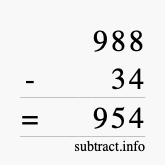 988
- 34
= 954
subtract.info